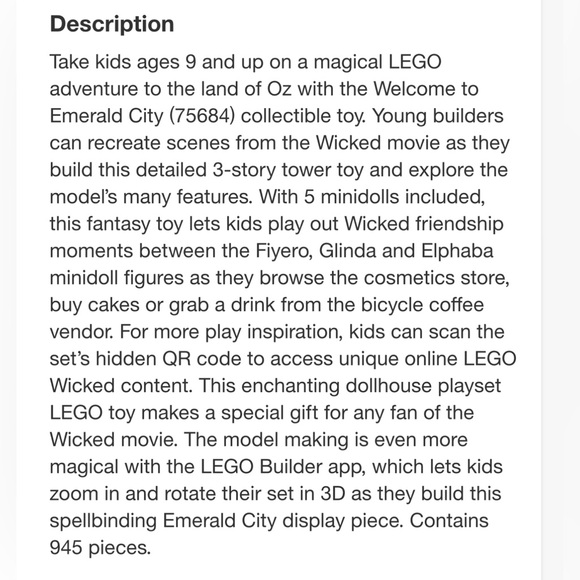 Description

Take kids ages 9 and up on a magical LEGO adventure to the land of Oz with the Welcome to Emerald City (75684) collectible toy. Young builders can recreate scenes from the Wicked movie as they build this detailed 3-story tower toy and explore the model's many features. With 5 minidolls included, this fantasy toy lets kids play out Wicked friendship moments between the Fiyero, Glinda and Elphaba minidoll figures as they browse the cosmetics store, buy cakes or grab a drink from the bicycle coffee vendor. For more play inspiration, kids can scan the set's hidden QR code to access unique online LEGO Wicked content. This enchanting dollhouse playset LEGO toy makes a special gift for any fan of the Wicked movie. The model making is even more magical with the LEGO Builder app, which lets kids zoom in and rotate their set in 3D as they build this spellbinding Emerald City display piece. Contains 945 pieces.